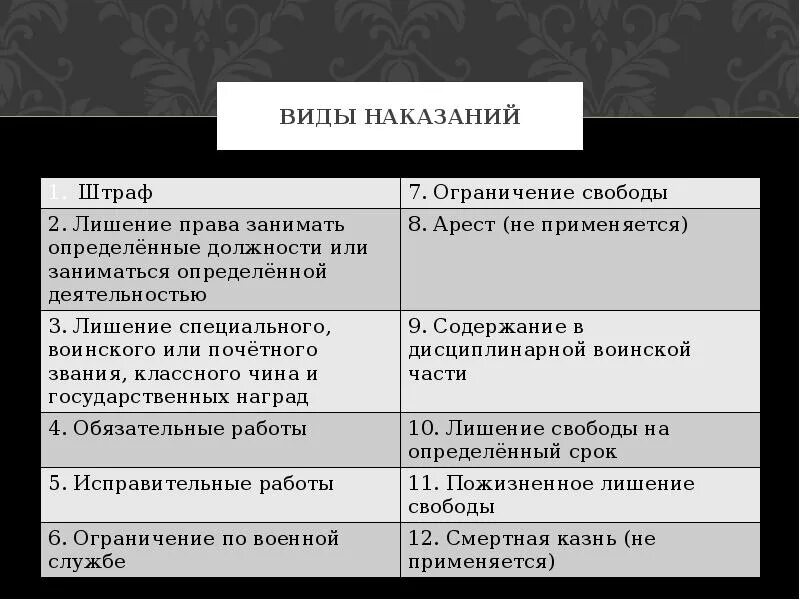 ВИДЫ НАКАЗАНИЙ

| 1. Штраф | 7. Ограничение свободы |
|---|---|
| 2. Лишение права занимать определённые должности или заниматься определённой деятельностью | 8. Арест (не применяется) |
| 3. Лишение специального, воинского или почётного звания, классного чина и государственных наград | 9. Содержание в дисциплинарной воинской части |
| 4. Обязательные работы | 10. Лишение свободы на определённый срок |
| 5. Исправительные работы | 11. Пожизненное лишение свободы |
| 6. Ограничение по военной службе | 12. Смертная казнь (не применяется) |